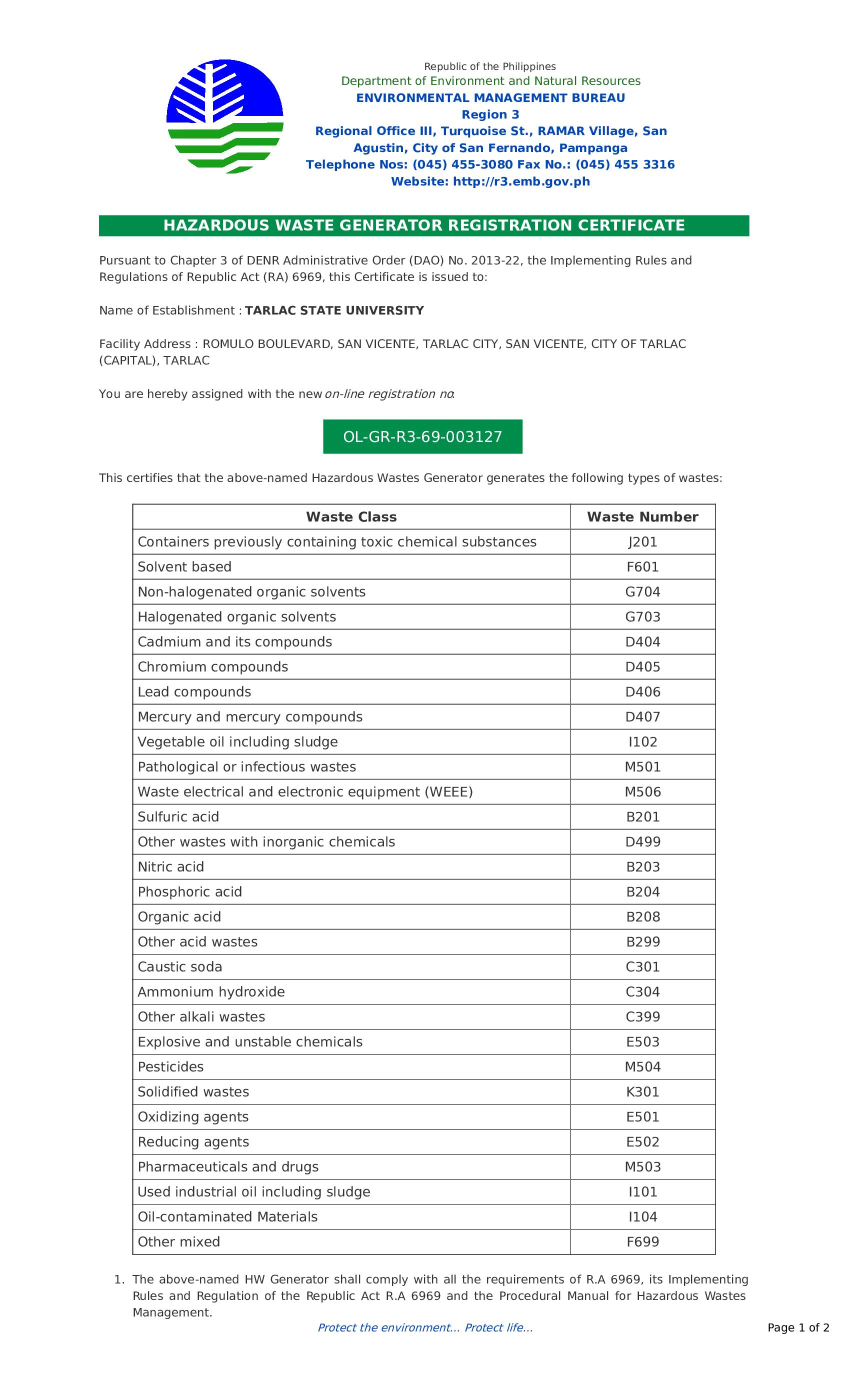 Republic of the Philippines
Department of Environment and Natural Resources
ENVIRONMENTAL MANAGEMENT BUREAU
Region 3
Regional Office III, Turquoise St., RAMAR Village, San Agustin, City of San Fernando, Pampanga
Telephone Nos: (045) 455-3080 Fax No.: (045) 455 3316
Website: http://r3.emb.gov.ph

HAZARDOUS WASTE GENERATOR REGISTRATION CERTIFICATE

Pursuant to Chapter 3 of DENR Administrative Order (DAO) No. 2013-22, the Implementing Rules and Regulations of Republic Act (RA) 6969, this Certificate is issued to:

Name of Establishment : TARLAC STATE UNIVERSITY

Facility Address : ROMULO BOULEVARD, SAN VICENTE, TARLAC CITY, SAN VICENTE, CITY OF TARLAC (CAPITAL), TARLAC

You are hereby assigned with the new on-line registration no:

OL-GR-R3-69-003127

This certifies that the above-named Hazardous Wastes Generator generates the following types of wastes:

| Waste Class | Waste Number |
|---|---|
| Containers previously containing toxic chemical substances | J201 |
| Solvent based | F601 |
| Non-halogenated organic solvents | G704 |
| Halogenated organic solvents | G703 |
| Cadmium and its compounds | D404 |
| Chromium compounds | D405 |
| Lead compounds | D406 |
| Mercury and mercury compounds | D407 |
| Vegetable oil including sludge | I102 |
| Pathological or infectious wastes | M501 |
| Waste electrical and electronic equipment (WEEE) | M506 |
| Sulfuric acid | B201 |
| Other wastes with inorganic chemicals | D499 |
| Nitric acid | B203 |
| Phosphoric acid | B204 |
| Organic acid | B208 |
| Other acid wastes | B299 |
| Caustic soda | C301 |
| Ammonium hydroxide | C304 |
| Other alkali wastes | C399 |
| Explosive and unstable chemicals | E503 |
| Pesticides | M504 |
| Solidified wastes | K301 |
| Oxidizing agents | E501 |
| Reducing agents | E502 |
| Pharmaceuticals and drugs | M503 |
| Used industrial oil including sludge | I101 |
| Oil-contaminated Materials | I104 |
| Other mixed | F699 |

1. The above-named HW Generator shall comply with all the requirements of R.A 6969, its Implementing Rules and Regulation of the Republic Act R.A 6969 and the Procedural Manual for Hazardous Wastes Management.

Protect the environment... Protect life...

Page 1 of 2